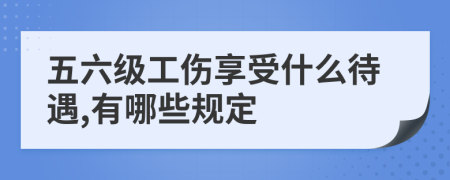 五六级工伤享受什么待遇,有哪些规定